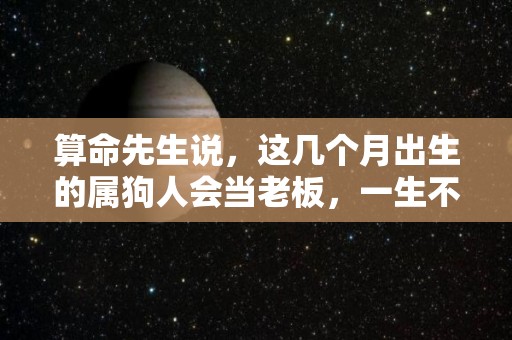 算命先生说，这几个月出生的属狗人会当老板，一生不